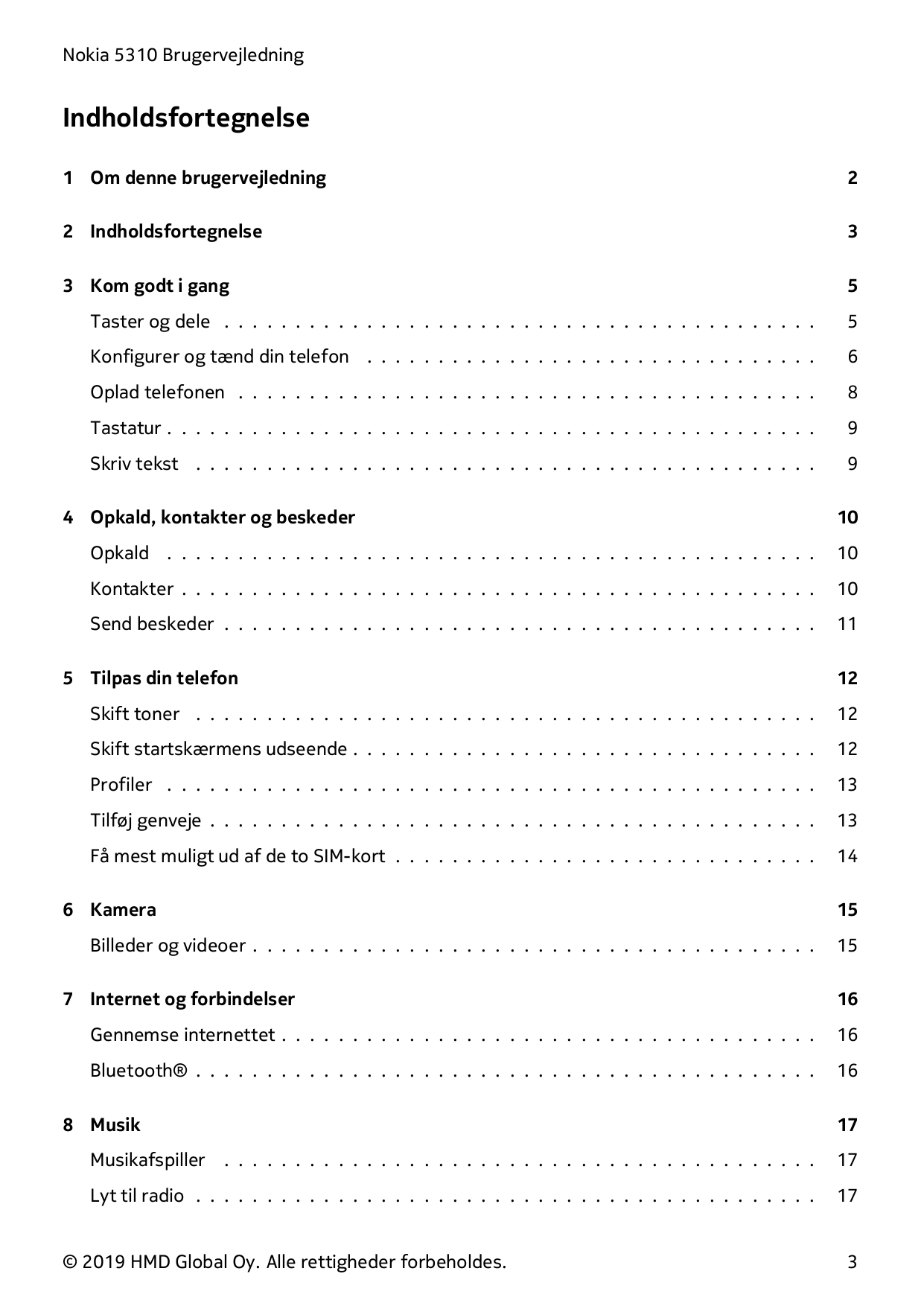 Nokia 5310 Brugervejledning

Indholdsfortegnelse

1 Om denne brugervejledning 2

2 Indholdsfortegnelse 3

3 Kom godt i gang 5
Taster og dele 5
Konfigurer og tænd din telefon 6
Oplad telefonen 8
Tastatur 9
Skriv tekst 9

4 Opkald, kontakter og beskeder 10
Opkald 10
Kontakter 10
Send beskeder 11

5 Tilpas din telefon 12
Skift toner 12
Skift startskærmens udseende 12
Profiler 13
Tilføj genveje 13
Få mest muligt ud af de to SIM-kort 14

6 Kamera 15
Billeder og videoer 15

7 Internet og forbindelser 16
Gennemse internettet 16
Bluetooth® 16

8 Musik 17
Musikafspiller 17
Lyt til radio 17

© 2019 HMD Global Oy. Alle rettigheder forbeholdes. 3